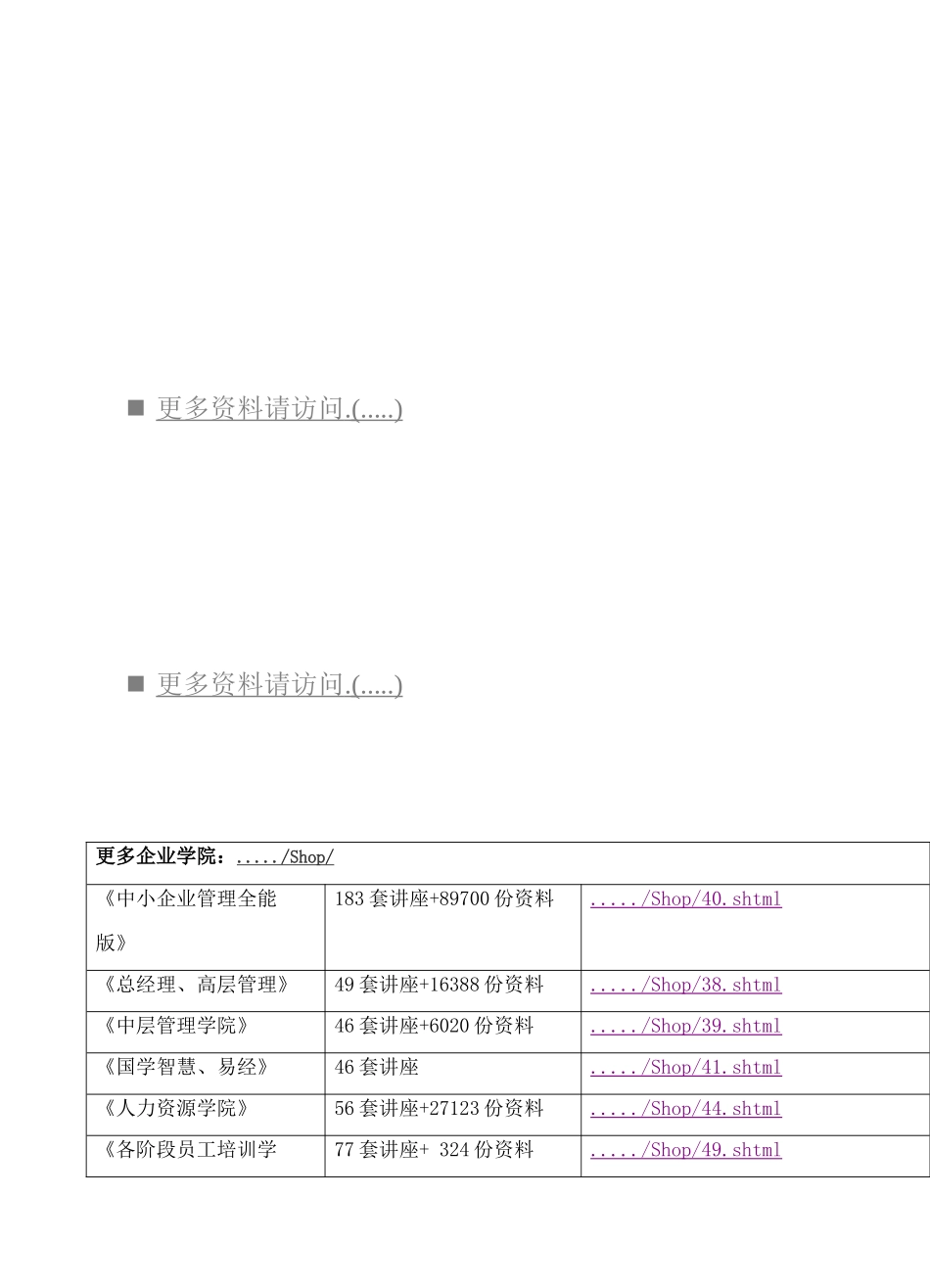 ■ 更多资料请访问.(.....)

■ 更多资料请访问.(.....)

| 更多企业学院：...../Shop/ | | |
|---|---|---|
| 《中小企业管理全能版》 | 183 套讲座+89700 份资料 | ...../Shop/40.shtml |
| 《总经理、高层管理》 | 49 套讲座+16388 份资料 | ...../Shop/38.shtml |
| 《中层管理学院》 | 46 套讲座+6020 份资料 | ...../Shop/39.shtml |
| 《国学智慧、易经》 | 46 套讲座 | ...../Shop/41.shtml |
| 《人力资源学院》 | 56 套讲座+27123 份资料 | ...../Shop/44.shtml |
| 《各阶段员工培训学 | 77 套讲座+ 324 份资料 | ...../Shop/49.shtml |